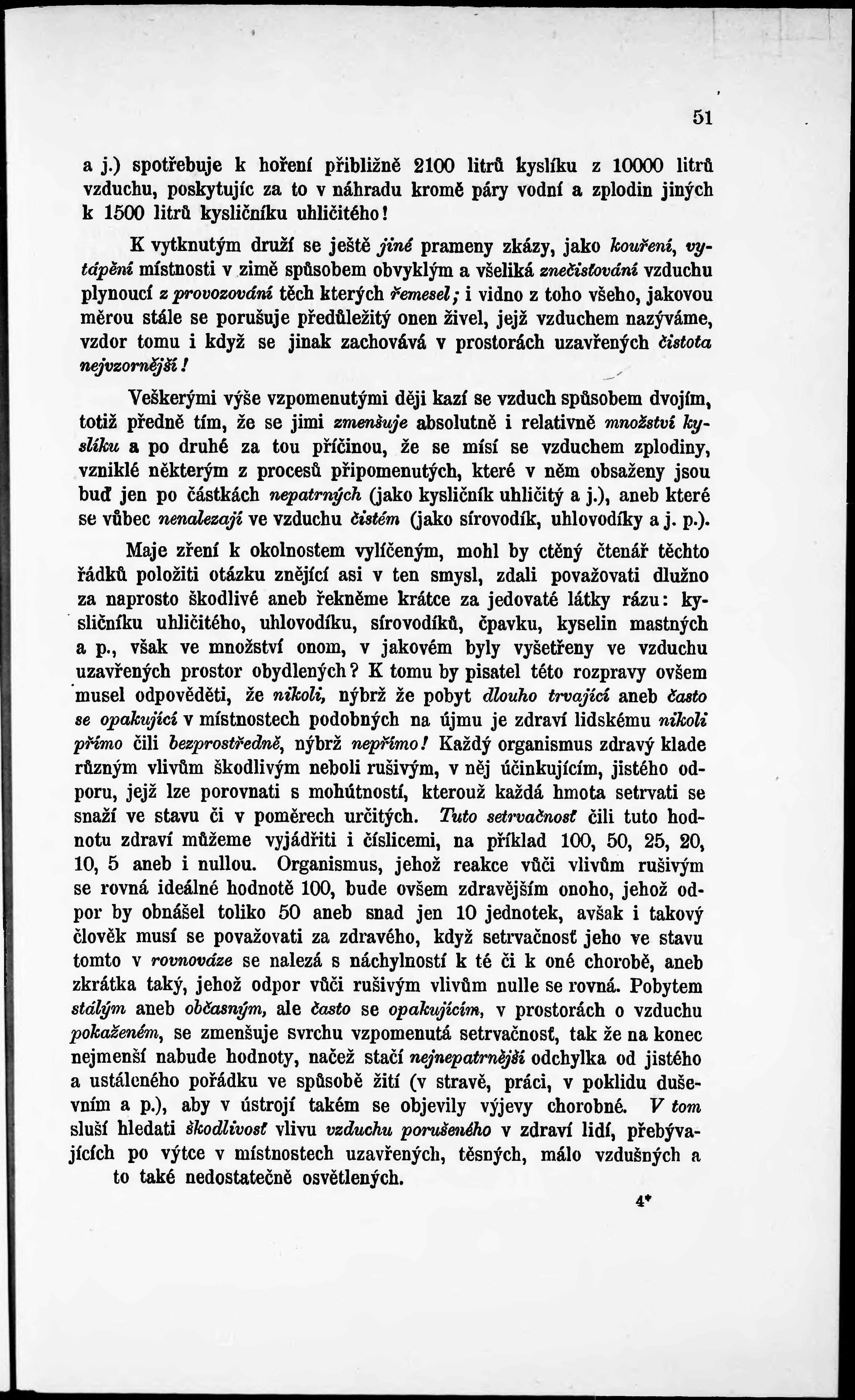 51

a j.) spotřebuje k hoření přibližně 2100 litrů kyslíku z 10000 litrů vzduchu, poskytujíc za to v náhradu kromě páry vodní a zplodin jiných k 1500 litrů kysličníku uhličitého!

K vytknutým druží se ještě jiné prameny zkázy, jako kouření, vytápění místnosti v zimě spůsobem obvyklým a všeliká znečisťování vzduchu plynoucí z provozování těch kterých řemesel; i vidno z toho všeho, jakovou měrou stále se porušuje předůležitý onen živel, jejž vzduchem nazýváme, vzdor tomu i když se jinak zachovává v prostorách uzavřených čistota nejvzornější!

Veškerými výše vzpomenutými ději kazí se vzduch spůsobem dvojím, totiž předně tím, že se jimi zmenšuje absolutně i relativně množství kyslíku a po druhé za tou příčinou, že se mísí se vzduchem zplodiny, vzniklé některým z procesů připomenutých, které v něm obsaženy jsou buď jen po částkách nepatrných (jako kysličník uhličitý a j.), aneb které se vůbec nenalezají ve vzduchu čistém (jako sírovodík, uhlovodíky a j. p.).

Maje zření k okolnostem vylíčeným, mohl by ctěný čtenář těchto řádků položiti otázku znějící asi v ten smysl, zdali považovati dlužno za naprosto škodlivé aneb řekněme krátce za jedovaté látky rázu: kysličníku uhličitého, uhlovodíku, sírovodíků, čpavku, kyselin mastných a p., však ve množství onom, v jakovém byly vyšetřeny ve vzduchu uzavřených prostor obydlených? K tomu by pisatel této rozpravy ovšem musel odpověděti, že nikoli, nýbrž že pobyt dlouho trvající aneb často se opakující v místnostech podobných na újmu je zdraví lidskému nikoli přímo čili bezprostředně, nýbrž nepřímo! Každý organismus zdravý klade různým vlivům škodlivým neboli rušivým, v něj účinkujícím, jistého odporu, jejž lze porovnati s mohútností, kterouž každá hmota setrvati se snaží ve stavu či v poměrech určitých. Tuto setrvačnosť čili tuto hodnotu zdraví můžeme vyjádřiti i číslicemi, na příklad 100, 50, 25, 20, 10, 5 aneb i nullou. Organismus, jehož reakce vůči vlivům rušivým se rovná ideálné hodnotě 100, bude ovšem zdravějším onoho, jehož odpor by obnášel toliko 50 aneb snad jen 10 jednotek, avšak i takový člověk musí se považovati za zdravého, když setrvačnosť jeho ve stavu tomto v rovnováze se nalezá s náchylností k té či k oné chorobě, aneb zkrátka taký, jehož odpor vůči rušivým vlivům nulle se rovná. Pobytem stálým aneb občasným, ale často se opakujícím, v prostorách o vzduchu pokaženém, se zmenšuje svrchu vzpomenutá setrvačnosť, tak že na konec nejmenší nabude hodnoty, načež stačí nejnepatrnější odchylka od jistého a ustáleného pořádku ve spůsobě žití (v stravě, práci, v poklidu duševním a p.), aby v ústrojí takém se objevily výjevy chorobné. V tom sluší hledati škodlivosť vlivu vzduchu porušeného v zdraví lidí, přebývajících po výtce v místnostech uzavřených, těsných, málo vzdušných a to také nedostatečně osvětlených.

4*